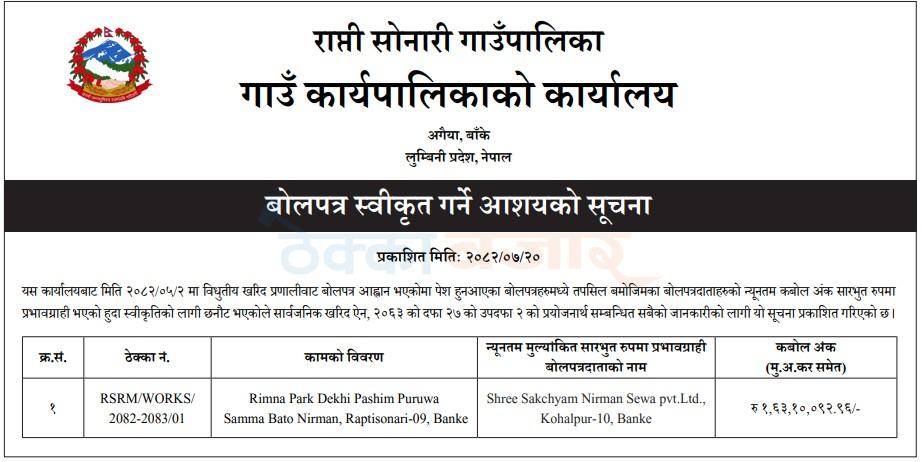 राप्ती सोनारी गाउँपालिका
गाउँ कार्यपालिकाको कार्यालय
अगैया, बाँके
लुम्बिनी प्रदेश, नेपाल

बोलपत्र स्वीकृत गर्ने आशयको सूचना

ठेक्का बजार

प्रकाशित मिति: २०८२/०७/२०

यस कार्यालयबाट मिति २०८२/०५/२ मा विधुतीय खरिद प्रणालीवाट बोलपत्र आह्वान भएकोमा पेश हुनआएका बोलपत्रहरुमध्ये तपसिल बमोजिमका बोलपत्रदाताहरुको न्यूनतम कबोल अंक सारभुत रुपमा प्रभावग्राही भएको हुदा स्वीकृतिको लागी छनौट भएकोले सार्वजनिक खरिद ऐन, २०६३ को दफा २७ को उपदफा २ को प्रयोजनार्थ सम्बन्धित सबैको जानकारीको लागी यो सूचना प्रकाशित गरिएको छ।

| क्र.सं. | ठेक्का नं. | कामको विवरण | न्यूनतम मुल्यांकित सारभुत रुपमा प्रभावग्राही बोलपत्रदाताको नाम | कबोल अंक (मु.अ.कर समेत) |
|---|---|---|---|---|
| १ | RSRM/WORKS/ 2082-2083/01 | Rimna Park Dekhi Pashim Puruwa Samma Bato Nirman, Raptisonari-09, Banke | Shree Sakchyam Nirman Sewa pvt.Ltd., Kohalpur-10, Banke | रु १,६३,१०,०९२.९६/- |